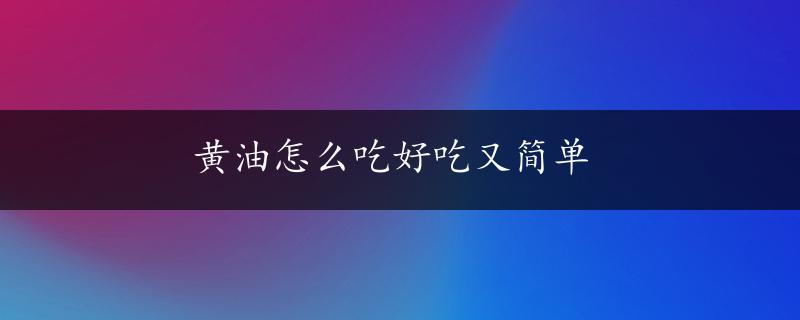 黄油怎么吃好吃又简单